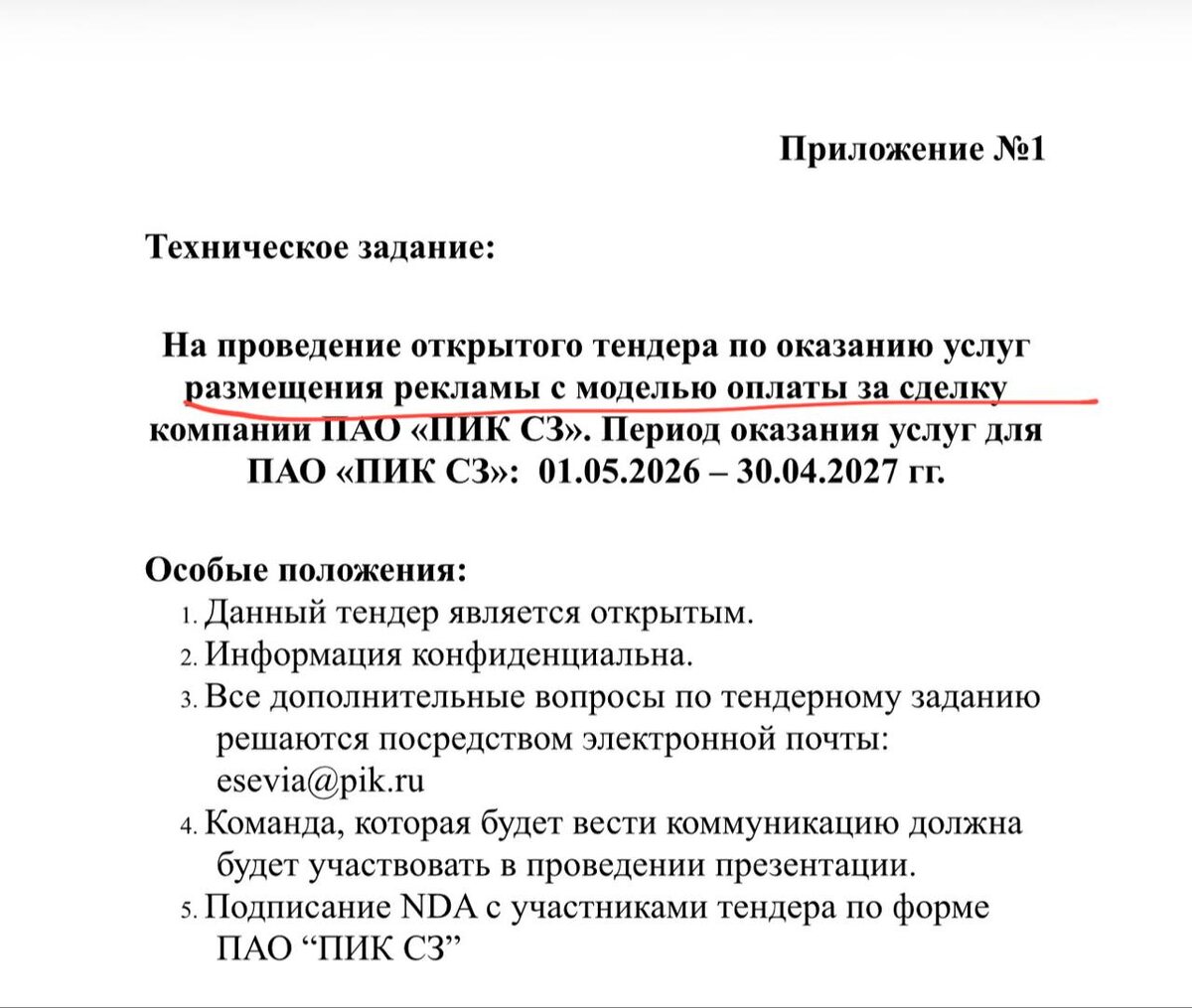 Приложение №1

Техническое задание:

На проведение открытого тендера по оказанию услуг размещения рекламы с моделью оплаты за сделку компании ПАО «ПИК СЗ». Период оказания услуг для ПАО «ПИК СЗ»: 01.05.2026 – 30.04.2027 гг.

Особые положения:
1. Данный тендер является открытым.
2. Информация конфиденциальна.
3. Все дополнительные вопросы по тендерному заданию решаются посредством электронной почты: esevia@pik.ru
4. Команда, которая будет вести коммуникацию должна будет участвовать в проведении презентации.
5. Подписание NDA с участниками тендера по форме ПАО “ПИК СЗ”